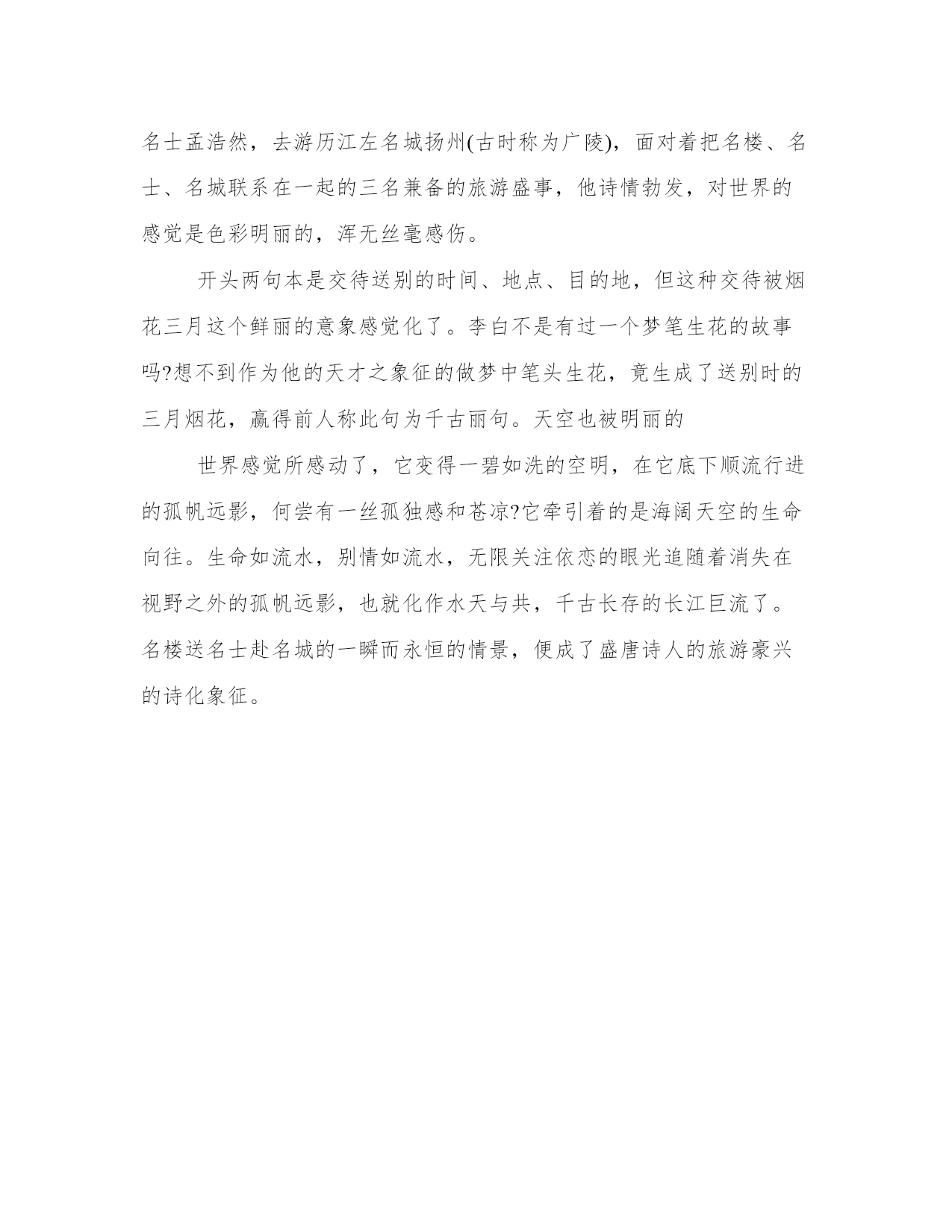 名士孟浩然，去游历江左名城扬州(古时称为广陵)，面对着把名楼、名士、名城联系在一起的三名兼备的旅游盛事，他诗情勃发，对世界的感觉是色彩明丽的，浑无丝毫感伤。

开头两句本是交待送别的时间、地点、目的地，但这种交待被烟花三月这个鲜丽的意象感觉化了。李白不是有过一个梦笔生花的故事吗?想不到作为他的天才之象征的做梦中笔头生花，竟生成了送别时的三月烟花，赢得前人称此句为千古丽句。天空也被明丽的

世界感觉所感动了，它变得一碧如洗的空明，在它底下顺流行进的孤帆远影，何尝有一丝孤独感和苍凉?它牵引着的是海阔天空的生命向往。生命如流水，别情如流水，无限关注依恋的眼光追随着消失在视野之外的孤帆远影，也就化作水天与共，千古长存的长江巨流了。名楼送名士赴名城的一瞬而永恒的情景，便成了盛唐诗人的旅游豪兴的诗化象征。